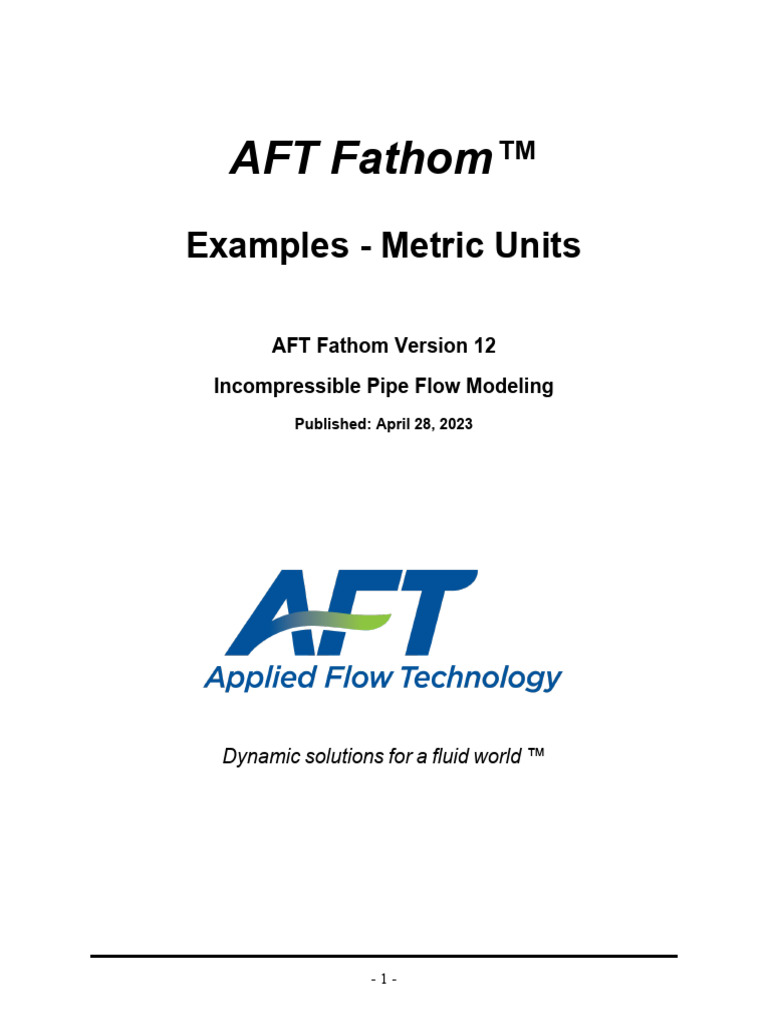 AFT Fathom™

Examples - Metric Units

AFT Fathom Version 12

Incompressible Pipe Flow Modeling

Published: April 28, 2023

AFT

Applied Flow Technology

Dynamic solutions for a fluid world ™

- 1 -